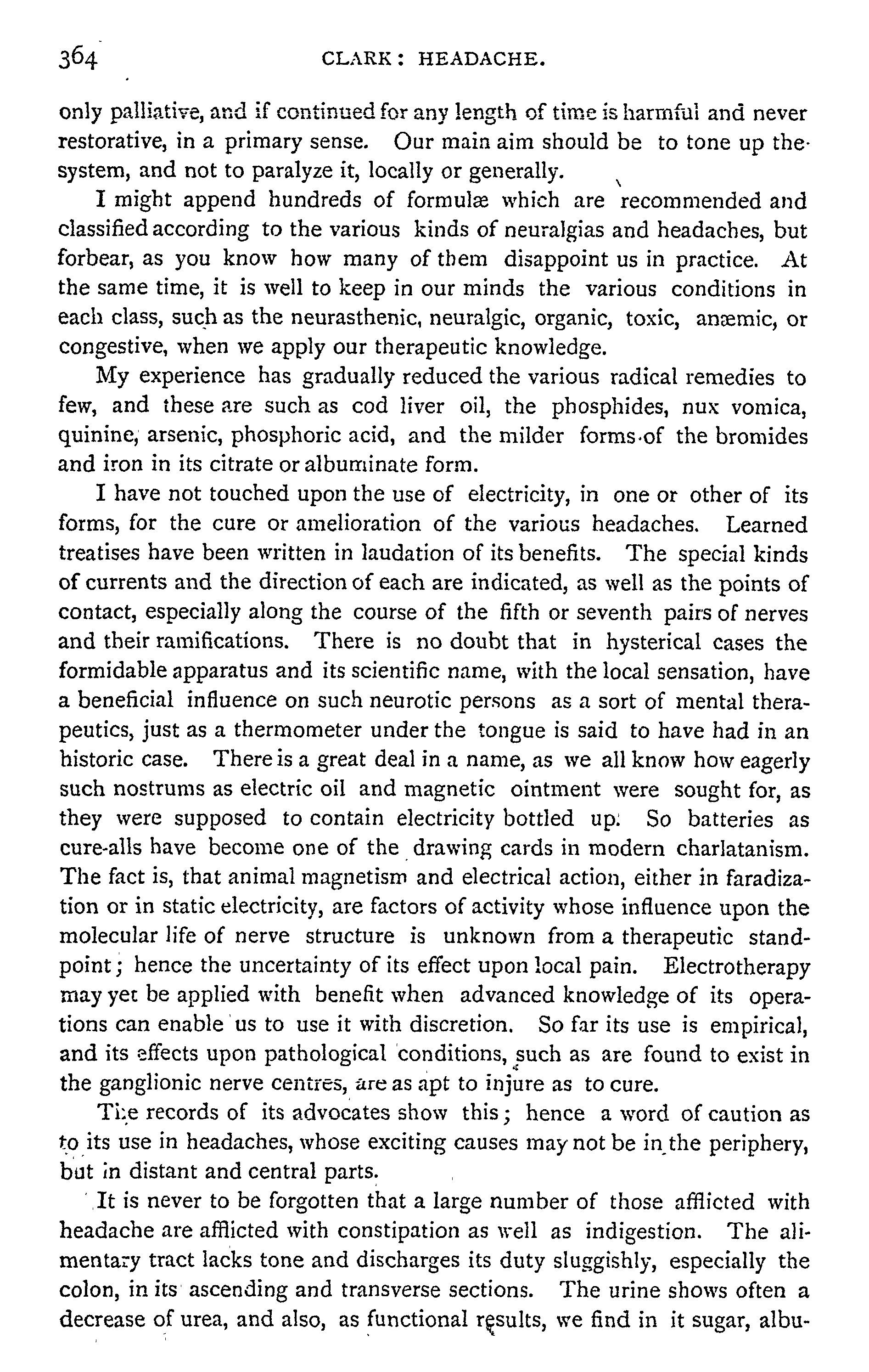 364 CLARK: HEADACHE.

only palliative, and if continued for any length of time is harmful and never restorative, in a primary sense. Our main aim should be to tone up the system, and not to paralyze it, locally or generally.

I might append hundreds of formulæ which are recommended and classified according to the various kinds of neuralgias and headaches, but forbear, as you know how many of them disappoint us in practice. At the same time, it is well to keep in our minds the various conditions in each class, such as the neurasthenic, neuralgic, organic, toxic, anæmic, or congestive, when we apply our therapeutic knowledge.

My experience has gradually reduced the various radical remedies to few, and these are such as cod liver oil, the phosphides, nux vomica, quinine, arsenic, phosphoric acid, and the milder forms of the bromides and iron in its citrate or albuminate form.

I have not touched upon the use of electricity, in one or other of its forms, for the cure or amelioration of the various headaches. Learned treatises have been written in laudation of its benefits. The special kinds of currents and the direction of each are indicated, as well as the points of contact, especially along the course of the fifth or seventh pairs of nerves and their ramifications. There is no doubt that in hysterical cases the formidable apparatus and its scientific name, with the local sensation, have a beneficial influence on such neurotic persons as a sort of mental therapeutics, just as a thermometer under the tongue is said to have had in an historic case. There is a great deal in a name, as we all know how eagerly such nostrums as electric oil and magnetic ointment were sought for, as they were supposed to contain electricity bottled up. So batteries as cure-alls have become one of the drawing cards in modern charlatanism. The fact is, that animal magnetism and electrical action, either in faradization or in static electricity, are factors of activity whose influence upon the molecular life of nerve structure is unknown from a therapeutic standpoint; hence the uncertainty of its effect upon local pain. Electrotherapy may yet be applied with benefit when advanced knowledge of its operations can enable us to use it with discretion. So far its use is empirical, and its effects upon pathological conditions, such as are found to exist in the ganglionic nerve centres, are as apt to injure as to cure.

The records of its advocates show this; hence a word of caution as to its use in headaches, whose exciting causes may not be in the periphery, but in distant and central parts.

It is never to be forgotten that a large number of those afflicted with headache are afflicted with constipation as well as indigestion. The alimentary tract lacks tone and discharges its duty sluggishly, especially the colon, in its ascending and transverse sections. The urine shows often a decrease of urea, and also, as functional results, we find in it sugar, albu-